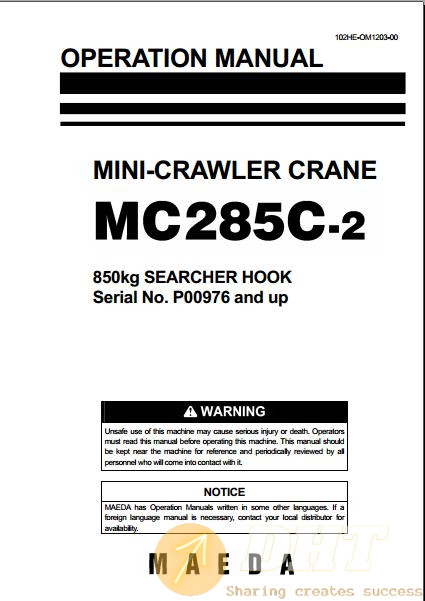 102HE-OM1203-00

OPERATION MANUAL

MINI-CRAWLER CRANE

MC285C-2

850kg SEARCHER HOOK
Serial No. P00976 and up

WARNING

Unsafe use of this machine may cause serious injury or death. Operators must read this manual before operating this machine. This manual should be kept near the machine for reference and periodically reviewed by all personnel who will come into contact with it.

NOTICE

MAEDA has Operation Manuals written in some other languages. If a foreign language manual is necessary, contact your local distributor for availability.

MAEDA

DHT

Sharing creates success